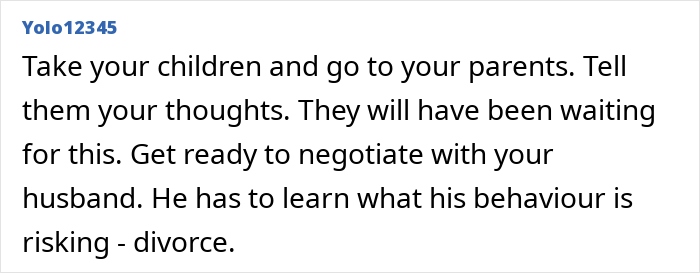 Yolo12345

Take your children and go to your parents. Tell them your thoughts. They will have been waiting for this. Get ready to negotiate with your husband. He has to learn what his behaviour is risking - divorce.